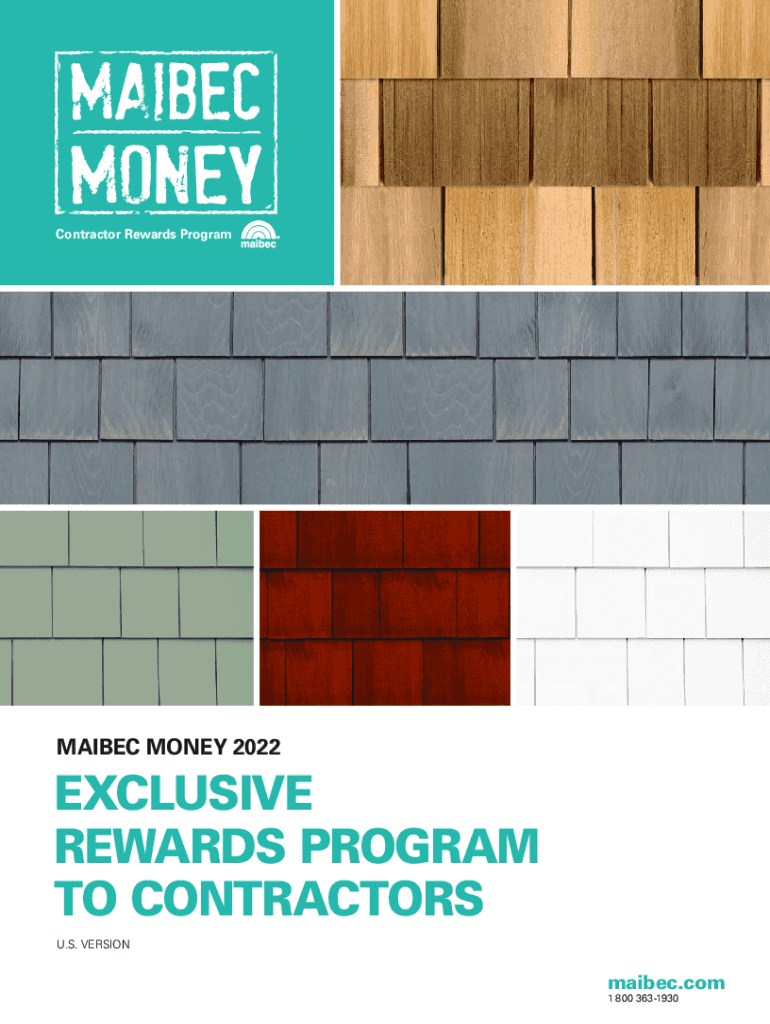 MAIBEC
MONEY
Contractor Rewards Program
maibec

MAIBEC MONEY 2022

EXCLUSIVE
REWARDS PROGRAM
TO CONTRACTORS

U.S. VERSION

maibec.com
1 800 363-1930